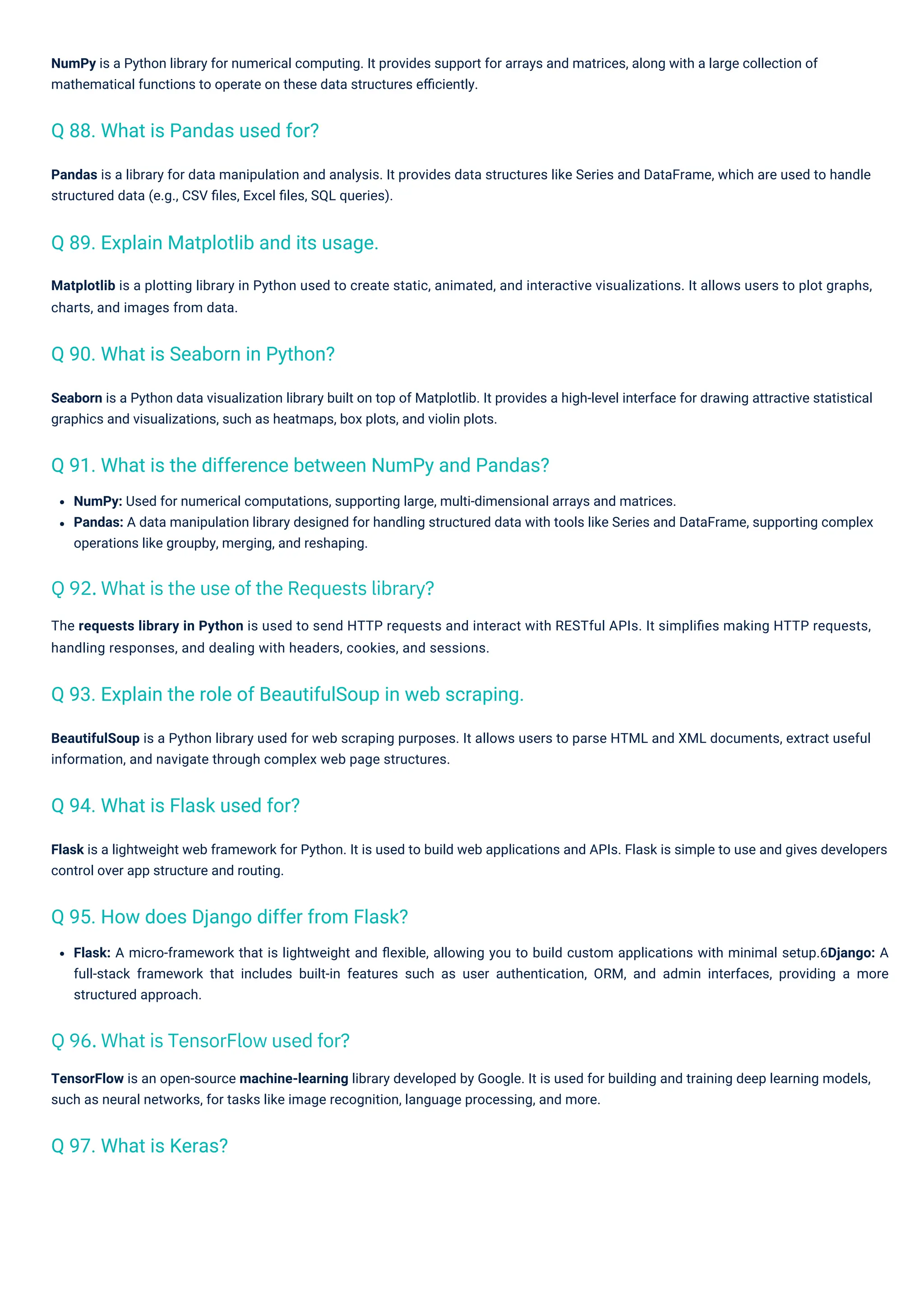 NumPy is a Python library for numerical computing. It provides support for arrays and matrices, along with a large collection of mathematical functions to operate on these data structures efficiently.

Q 88. What is Pandas used for?

Pandas is a library for data manipulation and analysis. It provides data structures like Series and DataFrame, which are used to handle structured data (e.g., CSV files, Excel files, SQL queries).

Q 89. Explain Matplotlib and its usage.

Matplotlib is a plotting library in Python used to create static, animated, and interactive visualizations. It allows users to plot graphs, charts, and images from data.

Q 90. What is Seaborn in Python?

Seaborn is a Python data visualization library built on top of Matplotlib. It provides a high-level interface for drawing attractive statistical graphics and visualizations, such as heatmaps, box plots, and violin plots.

Q 91. What is the difference between NumPy and Pandas?

- NumPy: Used for numerical computations, supporting large, multi-dimensional arrays and matrices.
- Pandas: A data manipulation library designed for handling structured data with tools like Series and DataFrame, supporting complex operations like groupby, merging, and reshaping.

Q 92. What is the use of the Requests library?

The requests library in Python is used to send HTTP requests and interact with RESTful APIs. It simplifies making HTTP requests, handling responses, and dealing with headers, cookies, and sessions.

Q 93. Explain the role of BeautifulSoup in web scraping.

BeautifulSoup is a Python library used for web scraping purposes. It allows users to parse HTML and XML documents, extract useful information, and navigate through complex web page structures.

Q 94. What is Flask used for?

Flask is a lightweight web framework for Python. It is used to build web applications and APIs. Flask is simple to use and gives developers control over app structure and routing.

Q 95. How does Django differ from Flask?

- Flask: A micro-framework that is lightweight and flexible, allowing you to build custom applications with minimal setup.6Django: A full-stack framework that includes built-in features such as user authentication, ORM, and admin interfaces, providing a more structured approach.

Q 96. What is TensorFlow used for?

TensorFlow is an open-source machine-learning library developed by Google. It is used for building and training deep learning models, such as neural networks, for tasks like image recognition, language processing, and more.

Q 97. What is Keras?